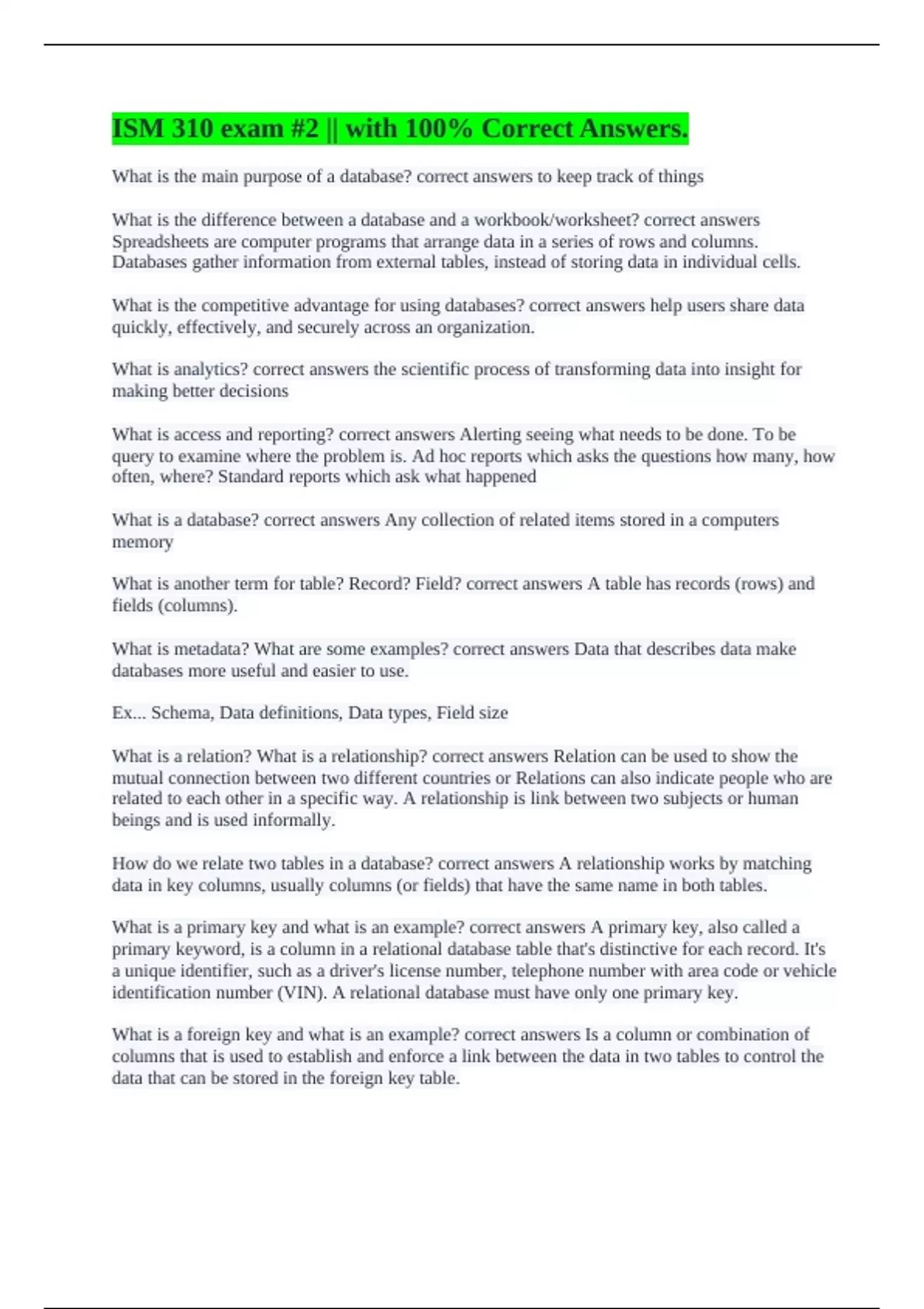 ISM 310 exam #2 || with 100% Correct Answers.

What is the main purpose of a database? correct answers to keep track of things

What is the difference between a database and a workbook/worksheet? correct answers Spreadsheets are computer programs that arrange data in a series of rows and columns. Databases gather information from external tables, instead of storing data in individual cells.

What is the competitive advantage for using databases? correct answers help users share data quickly, effectively, and securely across an organization.

What is analytics? correct answers the scientific process of transforming data into insight for making better decisions

What is access and reporting? correct answers Alerting seeing what needs to be done. To be query to examine where the problem is. Ad hoc reports which asks the questions how many, how often, where? Standard reports which ask what happened

What is a database? correct answers Any collection of related items stored in a computers memory

What is another term for table? Record? Field? correct answers A table has records (rows) and fields (columns).

What is metadata? What are some examples? correct answers Data that describes data make databases more useful and easier to use.

Ex... Schema, Data definitions, Data types, Field size

What is a relation? What is a relationship? correct answers Relation can be used to show the mutual connection between two different countries or Relations can also indicate people who are related to each other in a specific way. A relationship is link between two subjects or human beings and is used informally.

How do we relate two tables in a database? correct answers A relationship works by matching data in key columns, usually columns (or fields) that have the same name in both tables.

What is a primary key and what is an example? correct answers A primary key, also called a primary keyword, is a column in a relational database table that's distinctive for each record. It's a unique identifier, such as a driver's license number, telephone number with area code or vehicle identification number (VIN). A relational database must have only one primary key.

What is a foreign key and what is an example? correct answers Is a column or combination of columns that is used to establish and enforce a link between the data in two tables to control the data that can be stored in the foreign key table.